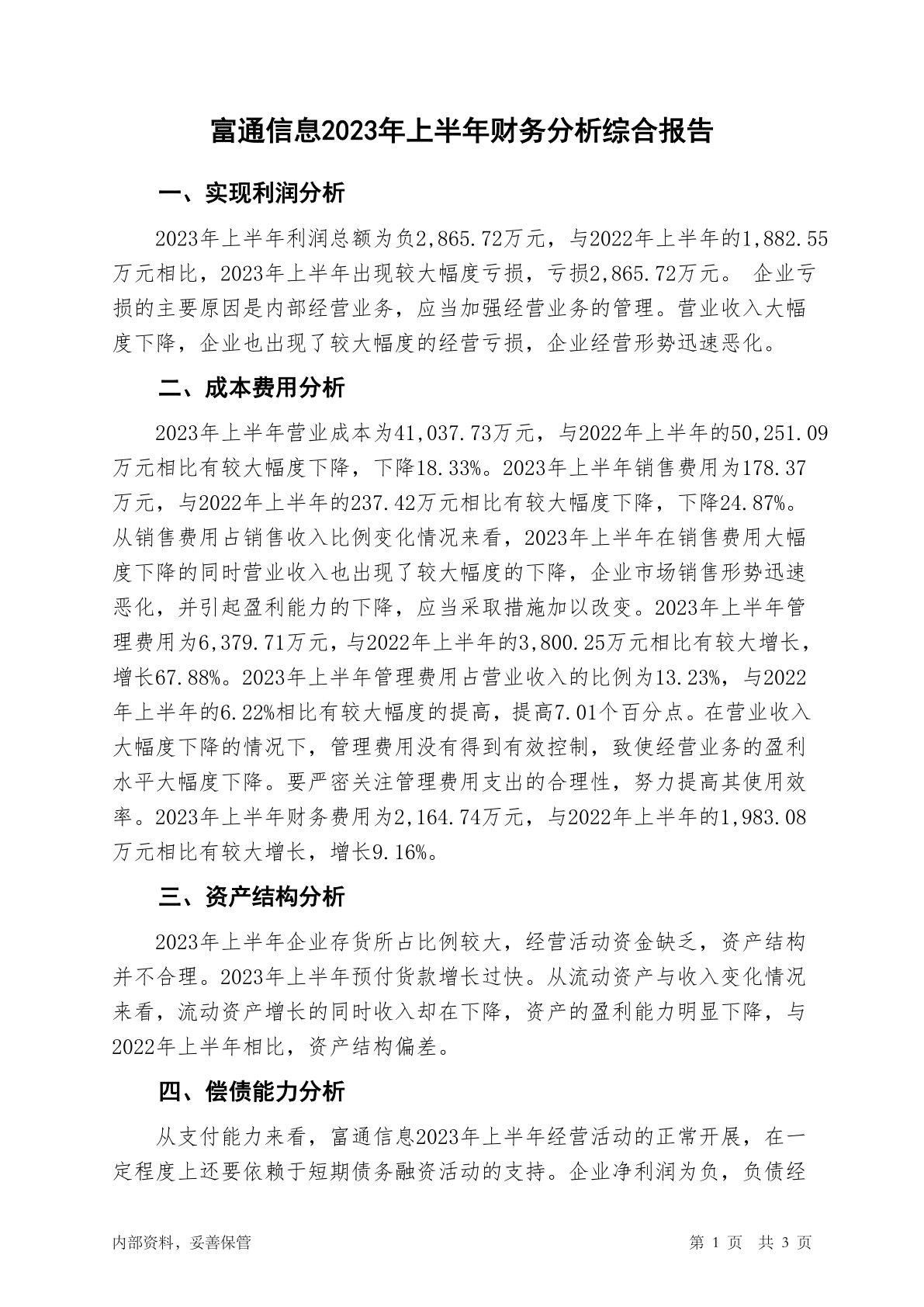 富通信息2023年上半年财务分析综合报告

一、实现利润分析

2023年上半年利润总额为负2,865.72万元，与2022年上半年的1,882.55万元相比，2023年上半年出现较大幅度亏损，亏损2,865.72万元。 企业亏损的主要原因是内部经营业务，应当加强经营业务的管理。营业收入大幅度下降，企业也出现了较大幅度的经营亏损，企业经营形势迅速恶化。

二、成本费用分析

2023年上半年营业成本为41,037.73万元，与2022年上半年的50,251.09万元相比有较大幅度下降，下降18.33%。2023年上半年销售费用为178.37万元，与2022年上半年的237.42万元相比有较大幅度下降，下降24.87%。从销售费用占销售收入比例变化情况来看，2023年上半年在销售费用大幅度下降的同时营业收入也出现了较大幅度的下降，企业市场销售形势迅速恶化，并引起盈利能力的下降，应当采取措施加以改变。2023年上半年管理费用为6,379.71万元，与2022年上半年的3,800.25万元相比有较大增长，增长67.88%。2023年上半年管理费用占营业收入的比例为13.23%，与2022年上半年的6.22%相比有较大幅度的提高，提高7.01个百分点。在营业收入大幅度下降的情况下，管理费用没有得到有效控制，致使经营业务的盈利水平大幅度下降。要严密关注管理费用支出的合理性，努力提高其使用效率。2023年上半年财务费用为2,164.74万元，与2022年上半年的1,983.08万元相比有较大增长，增长9.16%。

三、资产结构分析

2023年上半年企业存货所占比例较大，经营活动资金缺乏，资产结构并不合理。2023年上半年预付货款增长过快。从流动资产与收入变化情况来看，流动资产增长的同时收入却在下降，资产的盈利能力明显下降，与2022年上半年相比，资产结构偏差。

四、偿债能力分析

从支付能力来看，富通信息2023年上半年经营活动的正常开展，在一定程度上还要依赖于短期债务融资活动的支持。企业净利润为负，负债经

内部资料，妥善保管

第 1 页 共 3 页